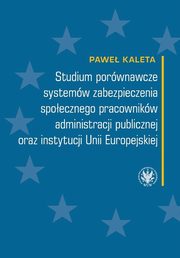 PAWEŁ KALETA

Studium porównawcze systemów zabezpieczenia społecznego pracowników administracji publicznej oraz instytucji Unii Europejskiej